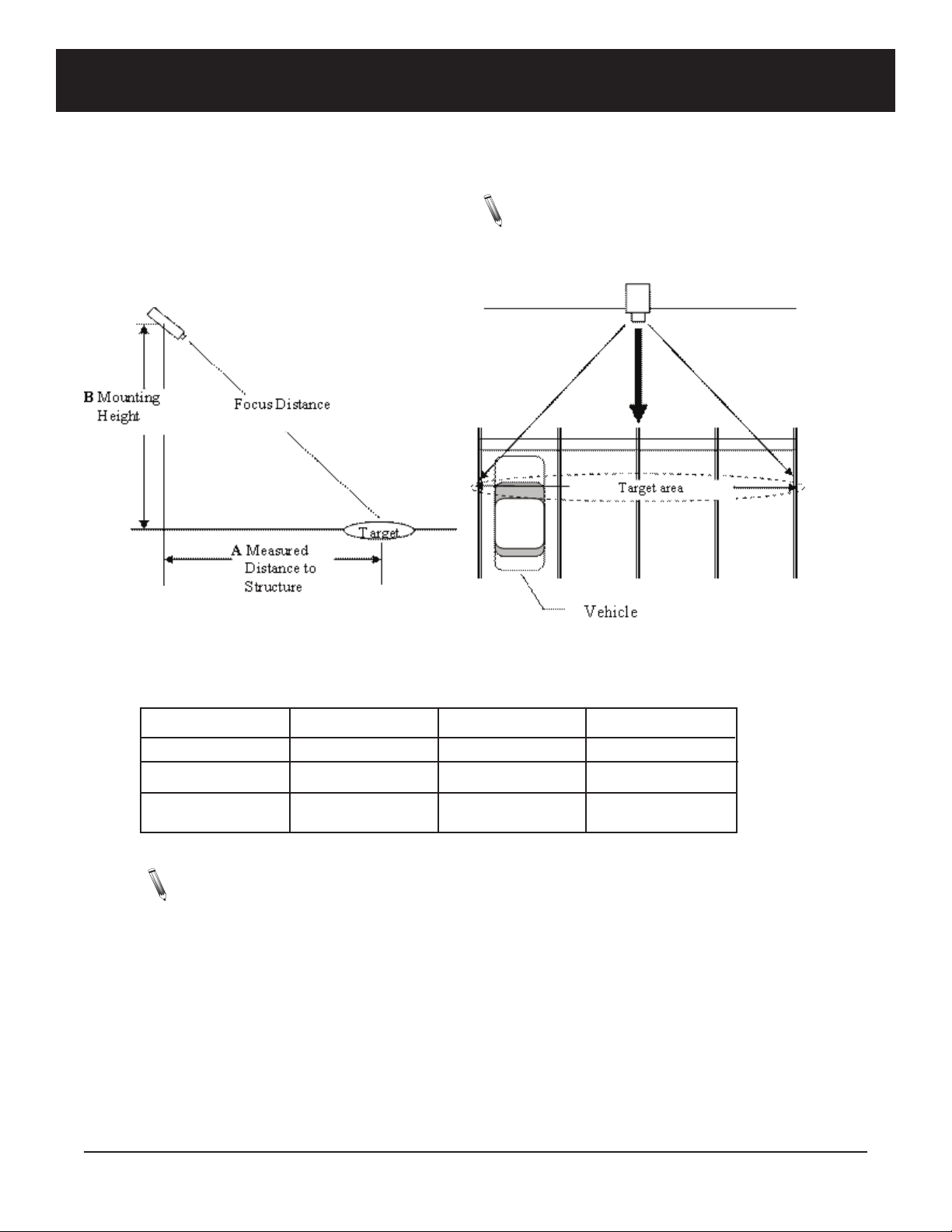 B Mounting Height

Focus Distance

Target

A Measured Distance to Structure

Target area

Vehicle